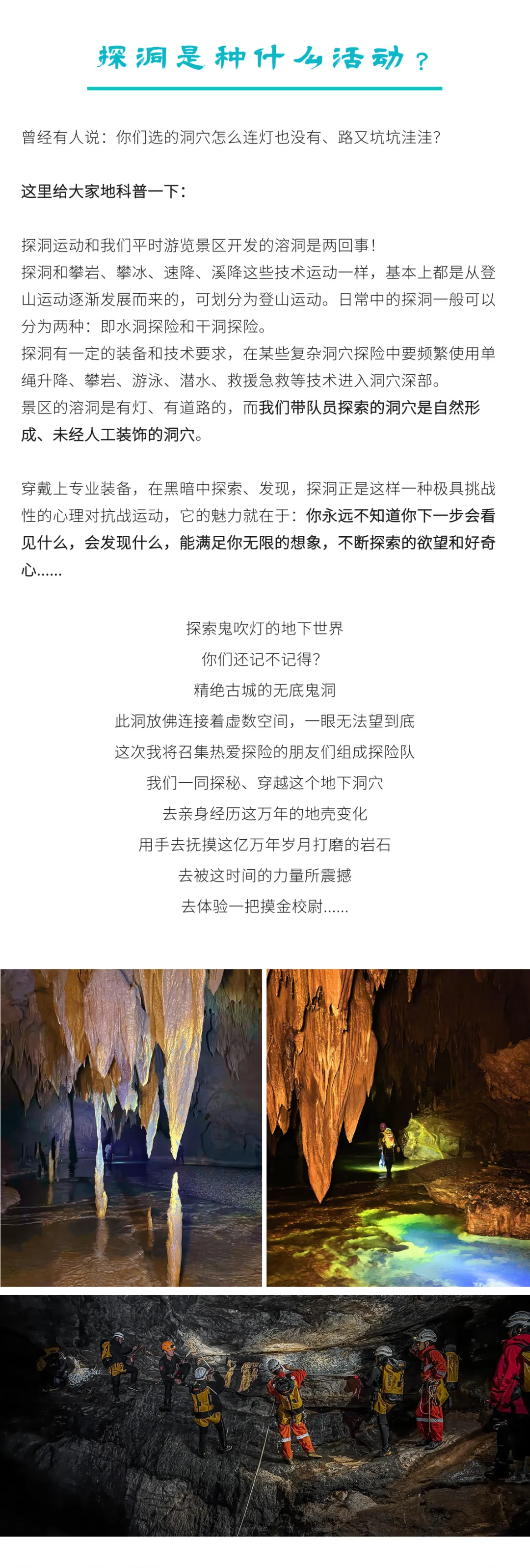 探洞是种什么活动？

曾经有人说：你们选的洞穴怎么连灯也没有、路又坑坑洼洼？

这里给大家地科普一下：

探洞运动和我们平时游览景区开发的溶洞是两回事！
探洞和攀岩、攀冰、速降、溪降这些技术运动一样，基本上都是从登山运动逐渐发展而来的，可划分为登山运动。日常中的探洞一般可以分为两种：即水洞探险和干洞探险。
探洞有一定的装备和技术要求，在某些复杂洞穴探险中要频繁使用单绳升降、攀岩、游泳、潜水、救援急救等技术进入洞穴深部。
景区的溶洞是有灯、有道路的，而我们带队员探索的洞穴是自然形成、未经人工装饰的洞穴。

穿戴上专业装备，在黑暗中探索、发现，探洞正是这样一种极具挑战性的心理对抗战运动，它的魅力就在于：你永远不知道你下一步会看见什么，会发现什么，能满足你无限的想象，不断探索的欲望和好奇心......

探索鬼吹灯的地下世界
你们还记不记得？
精绝古城的无底鬼洞
此洞放佛连接着虚数空间，一眼无法望到底
这次我将召集热爱探险的朋友们组成探险队
我们一同探秘、穿越这个地下洞穴
去亲身经历这万年的地壳变化
用手去抚摸这亿万年岁月打磨的岩石
去被这时间的力量所震撼
去体验一把摸金校尉......